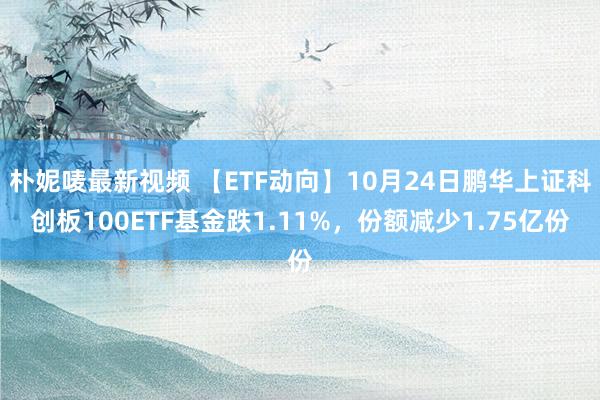 朴妮唛最新视频 【ETF动向】10月24日鹏华上证科创板100ETF基金跌1.11%，份额减少1.75亿份份